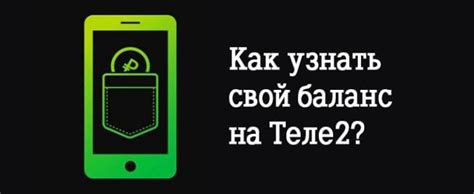 ₽

Как узнать свой баланс на Теле2?